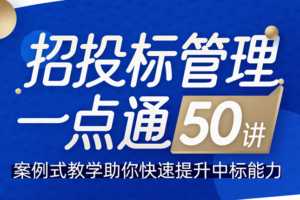 招投标管理
一点通 50讲
案例式教学助你快速提升中标能力